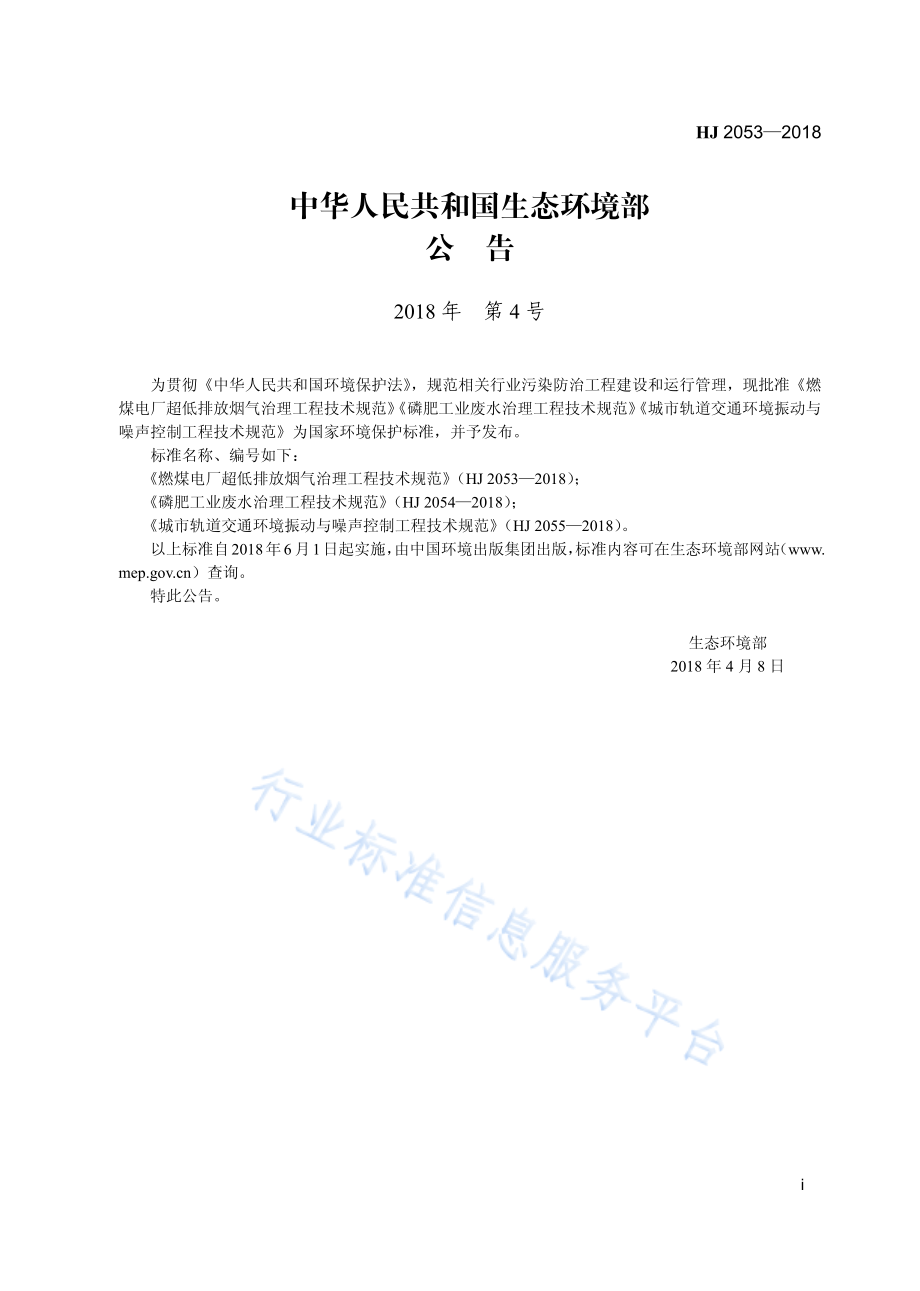 HJ 2053—2018

中华人民共和国生态环境部
公　告

2018 年　第 4 号

为贯彻《中华人民共和国环境保护法》，规范相关行业污染防治工程建设和运行管理，现批准《燃煤电厂超低排放烟气治理工程技术规范》《磷肥工业废水治理工程技术规范》《城市轨道交通环境振动与噪声控制工程技术规范》为国家环境保护标准，并予发布。

标准名称、编号如下：

《燃煤电厂超低排放烟气治理工程技术规范》（HJ 2053—2018）；

《磷肥工业废水治理工程技术规范》（HJ 2054—2018）；

《城市轨道交通环境振动与噪声控制工程技术规范》（HJ 2055—2018）。

以上标准自 2018 年 6 月 1 日起实施，由中国环境出版集团出版，标准内容可在生态环境部网站（www.mep.gov.cn）查询。

特此公告。

生态环境部
2018 年 4 月 8 日

行业标准信息服务平台

i